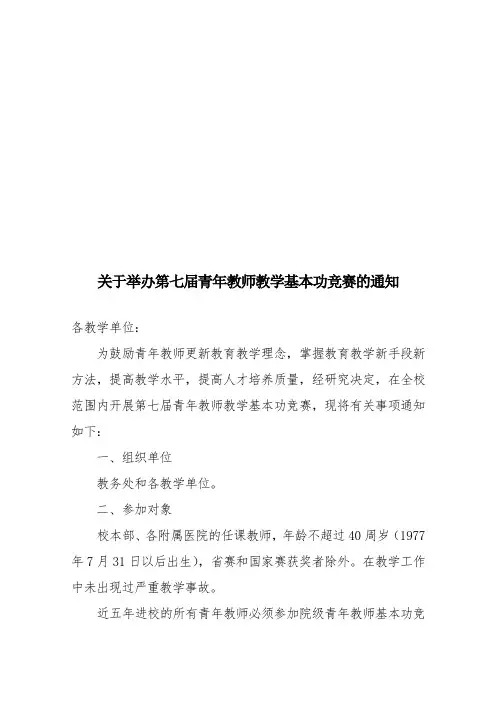 关于举办第七届青年教师教学基本功竞赛的通知

各教学单位：

为鼓励青年教师更新教育教学理念，掌握教育教学新手段新方法，提高教学水平，提高人才培养质量，经研究决定，在全校范围内开展第七届青年教师教学基本功竞赛，现将有关事项通知如下：

一、组织单位

教务处和各教学单位。

二、参加对象

校本部、各附属医院的任课教师，年龄不超过40周岁（1977年7月31日以后出生），省赛和国家赛获奖者除外。在教学工作中未出现过严重教学事故。

近五年进校的所有青年教师必须参加院级青年教师基本功竞